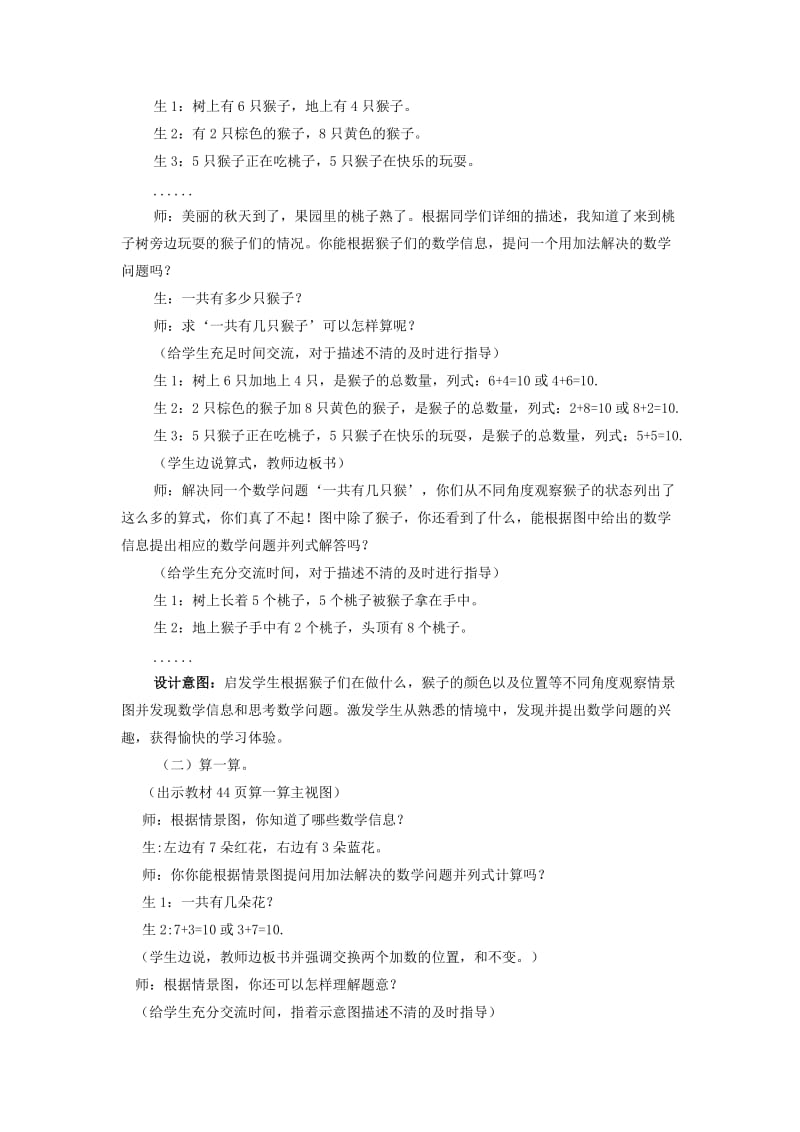 生 1：树上有 6 只猴子，地上有 4 只猴子。

生 2：有 2 只棕色的猴子，8 只黄色的猴子。

生 3：5 只猴子正在吃桃子，5 只猴子在快乐的玩耍。

......

师：美丽的秋天到了，果园里的桃子熟了。根据同学们详细的描述，我知道了来到桃子树旁边玩耍的猴子们的情况。你能根据猴子们的数学信息，提问一个用加法解决的数学问题吗？

生：一共有多少只猴子？

师：求‘一共有几只猴子’可以怎样算呢？

（给学生充足时间交流，对于描述不清的及时进行指导）

生 1：树上 6 只加地上 4 只，是猴子的总数量，列式：6+4=10 或 4+6=10.

生 2：2 只棕色的猴子加 8 只黄色的猴子，是猴子的总数量，列式：2+8=10 或 8+2=10.

生 3：5 只猴子正在吃桃子，5 只猴子在快乐的玩耍，是猴子的总数量，列式：5+5=10.

（学生边说算式，教师边板书）

师：解决同一个数学问题‘一共有几只猴’，你们从不同角度观察猴子的状态列出了这么多的算式，你们真了不起！图中除了猴子，你还看到了什么，能根据图中给出的数学信息提出相应的数学问题并列式解答吗？

（给学生充分交流时间，对于描述不清的及时进行指导）

生 1：树上长着 5 个桃子，5 个桃子被猴子拿在手中。

生 2：地上猴子手中有 2 个桃子，头顶有 8 个桃子。

......

设计意图：启发学生根据猴子们在做什么，猴子的颜色以及位置等不同角度观察情景图并发现数学信息和思考数学问题。激发学生从熟悉的情境中，发现并提出数学问题的兴趣，获得愉快的学习体验。

（二）算一算。

（出示教材 44 页算一算主视图）

师：根据情景图，你知道了哪些数学信息？

生:左边有 7 朵红花，右边有 3 朵蓝花。

师：你你能根据情景图提问用加法解决的数学问题并列式计算吗？

生 1：一共有几朵花？

生 2:7+3=10 或 3+7=10.

（学生边说，教师边板书并强调交换两个加数的位置，和不变。）

师：根据情景图，你还可以怎样理解题意？

（给学生充分交流时间，指着示意图描述不清的及时指导）